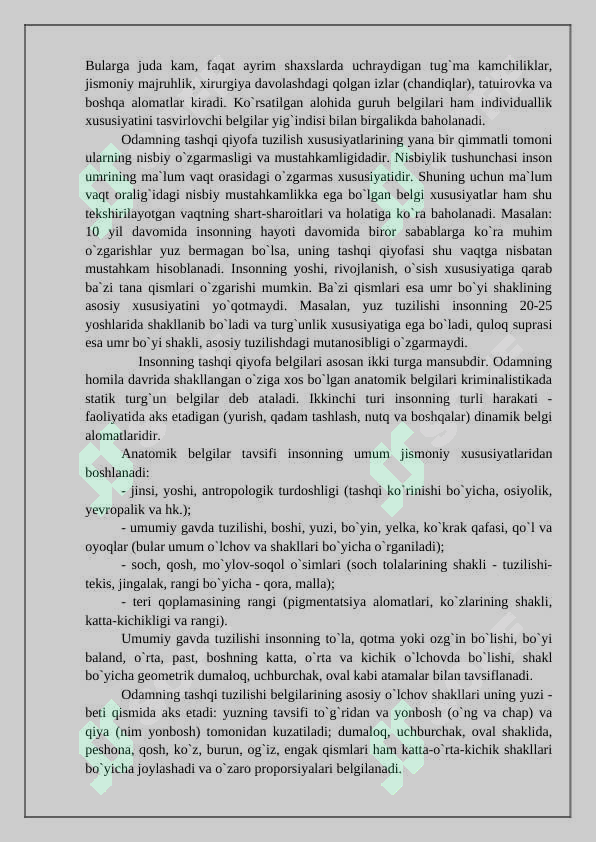 Bularga juda kam, faqat ayrim shaxslarda uchraydigan tug`ma kamchiliklar, jismoniy majruhlik, xirurgiya davolashdagi qolgan izlar (chandiqlar), tatuirovka va boshqa alomatlar kiradi. Ko`rsatilgan alohida guruh belgilari ham individuallik xususiyatini tasvirlovchi belgilar yig`indisi bilan birgalikda baholanadi.

Odamning tashqi qiyofa tuzilish xususiyatlarining yana bir qimmatli tomoni ularning nisbiy o`zgarmasligi va mustahkamligidadir. Nisbiylik tushunchasi inson umrining ma`lum vaqt orasidagi o`zgarmas xususiyatidir. Shuning uchun ma`lum vaqt oralig`idagi nisbiy mustahkamlikka ega bo`lgan belgi xususiyatlar ham shu tekshirilayotgan vaqtning shart-sharoitlari va holatiga ko`ra baholanadi. Masalan: 10 yil davomida insonning hayoti davomida biror sabablarga ko`ra muhim o`zgarishlar yuz bermagan bo`lsa, uning tashqi qiyofasi shu vaqtga nisbatan mustahkam hisoblanadi. Insonning yoshi, rivojlanish, o`sish xususiyatiga qarab ba`zi tana qismlari o`zgarishi mumkin. Ba`zi qismlari esa umr bo`yi shaklining asosiy xususiyatini yo`qotmaydi. Masalan, yuz tuzilishi insonning 20-25 yoshlarida shakllanib bo`ladi va turg`unlik xususiyatiga ega bo`ladi, quloq suprasi esa umr bo`yi shakli, asosiy tuzilishdagi mutanosibligi o`zgarmaydi.

Insonning tashqi qiyofa belgilari asosan ikki turga mansubdir. Odamning homila davrida shakllangan o`ziga xos bo`lgan anatomik belgilari kriminalistikada statik turg`un belgilar deb ataladi. Ikkinchi turi insonning turli harakati - faoliyatida aks etadigan (yurish, qadam tashlash, nutq va boshqalar) dinamik belgi alomatlaridir.

Anatomik belgilar tavsifi insonning umum jismoniy xususiyatlaridan boshlanadi:

- jinsi, yoshi, antropologik turdoshligi (tashqi ko`rinishi bo`yicha, osiyolik, yevropalik va hk.);

- umumiy gavda tuzilishi, boshi, yuzi, bo`yin, yelka, ko`krak qafasi, qo`l va oyoqlar (bular umum o`lchov va shakllari bo`yicha o`rganiladi);

- soch, qosh, mo`ylov-soqol o`simlari (soch tolalarining shakli - tuzilishi-tekis, jingalak, rangi bo`yicha - qora, malla);

- teri qoplamasining rangi (pigmentatsiya alomatlari, ko`zlarining shakli, katta-kichikligi va rangi).

Umumiy gavda tuzilishi insonning to`la, qotma yoki ozg`in bo`lishi, bo`yi baland, o`rta, past, boshning katta, o`rta va kichik o`lchovda bo`lishi, shakl bo`yicha geometrik dumaloq, uchburchak, oval kabi atamalar bilan tavsiflanadi.

Odamning tashqi tuzilishi belgilarining asosiy o`lchov shakllari uning yuzi - beti qismida aks etadi: yuzning tavsifi to`g`ridan va yonbosh (o`ng va chap) va qiya (nim yonbosh) tomonidan kuzatiladi; dumaloq, uchburchak, oval shaklida, peshona, qosh, ko`z, burun, og`iz, engak qismlari ham katta-o`rta-kichik shakllari bo`yicha joylashadi va o`zaro proporsiyalari belgilanadi.